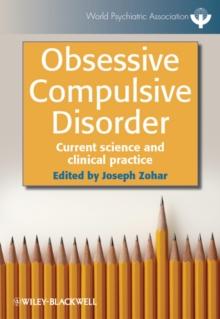 World Psychiatric Association

Obsessive Compulsive Disorder

Current science and clinical practice

Edited by Joseph Zohar

WILEY-BLACKWELL